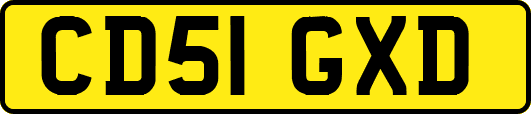 CD51 GXD